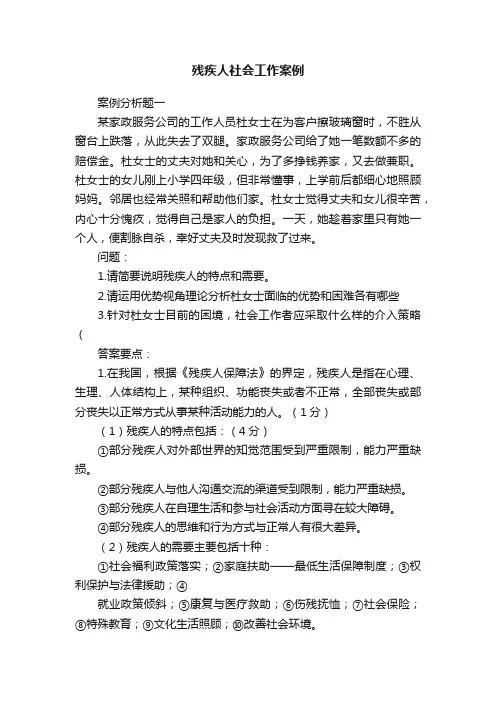 残疾人社会工作案例

案例分析题一

某家政服务公司的工作人员杜女士在为客户擦玻璃窗时，不胜从窗台上跌落，从此失去了双腿。家政服务公司给了她一笔数额不多的赔偿金。杜女士的丈夫对她和关心，为了多挣钱养家，又去做兼职。杜女士的女儿刚上小学四年级，但非常懂事，上学前后都细心地照顾妈妈。邻居也经常关照和帮助他们家。杜女士觉得丈夫和女儿很辛苦，内心十分愧疚，觉得自己是家人的负担。一天，她趁着家里只有她一个人，便割脉自杀，幸好丈夫及时发现救了过来。

问题：

1.请简要说明残疾人的特点和需要。

2.请运用优势视角理论分析杜女士面临的优势和困难各有哪些

3.针对杜女士目前的困境，社会工作者应采取什么样的介入策略（

答案要点：

1.在我国，根据《残疾人保障法》的界定，残疾人是指在心理、生理、人体结构上，某种组织、功能丧失或者不正常，全部丧失或部分丧失以正常方式从事某种活动能力的人。（1分）

（1）残疾人的特点包括：（4分）

①部分残疾人对外部世界的知觉范围受到严重限制，能力严重缺损。

②部分残疾人与他人沟通交流的渠道受到限制，能力严重缺损。

③部分残疾人在自理生活和参与社会活动方面寻在较大障碍。

④部分残疾人的思维和行为方式与正常人有很大差异。

（2）残疾人的需要主要包括十种：

①社会福利政策落实；②家庭扶助——最低生活保障制度；③权利保护与法律援助；④

就业政策倾斜；⑤康复与医疗救助；⑥伤残抚恤；⑦社会保险；⑧特殊教育；⑨文化生活照顾；⑩改善社会环境。